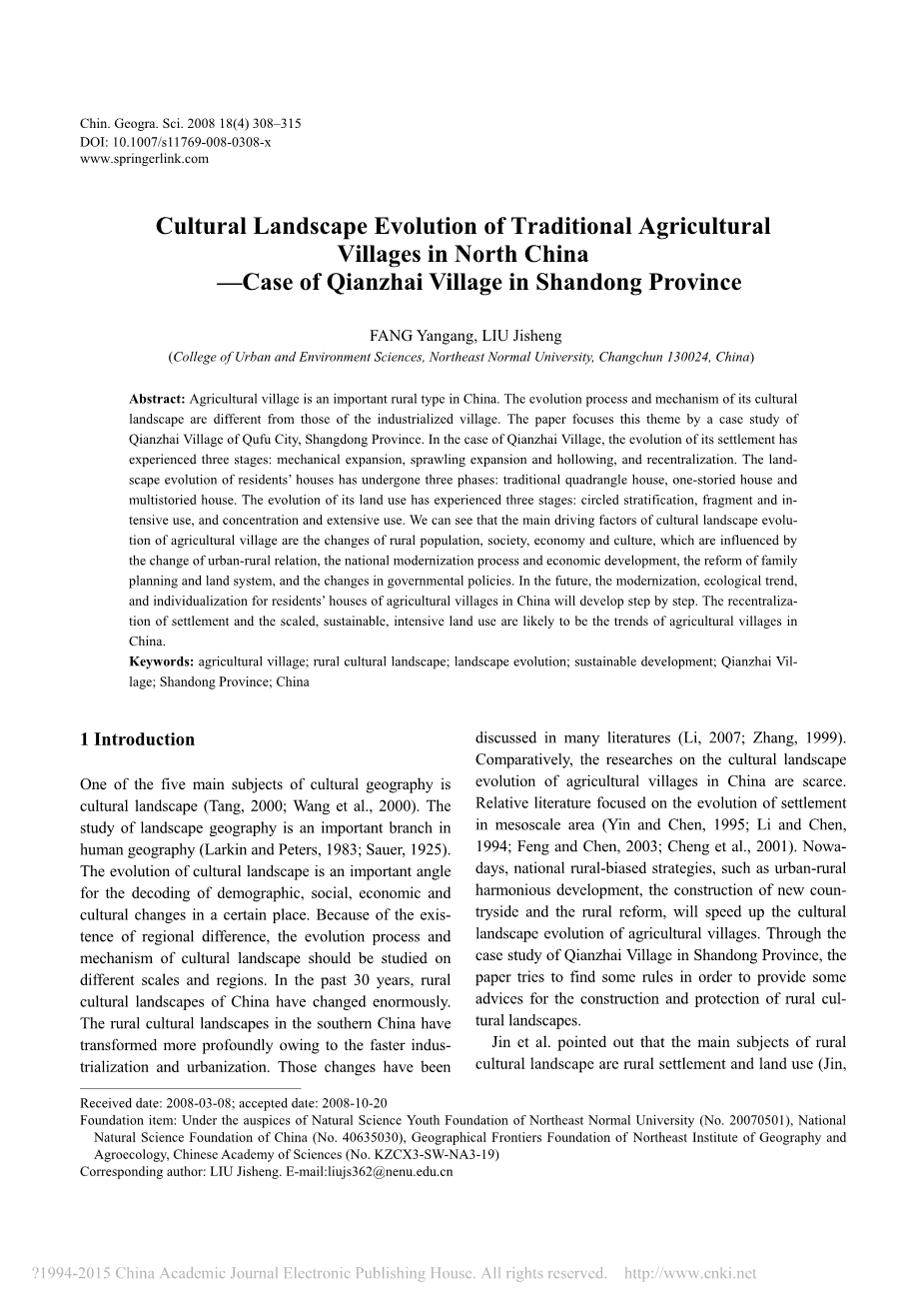 Chin. Geogra. Sci. 2008 18(4) 308–315
DOI: 10.1007/s11769-008-0308-x
www.springerlink.com

Cultural Landscape Evolution of Traditional Agricultural Villages in North China
—Case of Qianzhai Village in Shandong Province

FANG Yangang, LIU Jisheng
(College of Urban and Environment Sciences, Northeast Normal University, Changchun 130024, China)

Abstract: Agricultural village is an important rural type in China. The evolution process and mechanism of its cultural landscape are different from those of the industrialized village. The paper focuses this theme by a case study of Qianzhai Village of Qufu City, Shangdong Province. In the case of Qianzhai Village, the evolution of its settlement has experienced three stages: mechanical expansion, sprawling expansion and hollowing, and recentralization. The landscape evolution of residents' houses has undergone three phases: traditional quadrangle house, one-storied house and multistoried house. The evolution of its land use has experienced three stages: circled stratification, fragment and intensive use, and concentration and extensive use. We can see that the main driving factors of cultural landscape evolution of agricultural village are the changes of rural population, society, economy and culture, which are influenced by the change of urban-rural relation, the national modernization process and economic development, the reform of family planning and land system, and the changes in governmental policies. In the future, the modernization, ecological trend, and individualization for residents' houses of agricultural villages in China will develop step by step. The recentralization of settlement and the scaled, sustainable, intensive land use are likely to be the trends of agricultural villages in China.
Keywords: agricultural village; rural cultural landscape; landscape evolution; sustainable development; Qianzhai Village; Shandong Province; China

1 Introduction

One of the five main subjects of cultural geography is cultural landscape (Tang, 2000; Wang et al., 2000). The study of landscape geography is an important branch in human geography (Larkin and Peters, 1983; Sauer, 1925). The evolution of cultural landscape is an important angle for the decoding of demographic, social, economic and cultural changes in a certain place. Because of the existence of regional difference, the evolution process and mechanism of cultural landscape should be studied on different scales and regions. In the past 30 years, rural cultural landscapes of China have changed enormously. The rural cultural landscapes in the southern China have transformed more profoundly owing to the faster industrialization and urbanization. Those changes have been discussed in many literatures (Li, 2007; Zhang, 1999). Comparatively, the researches on the cultural landscape evolution of agricultural villages in China are scarce. Relative literature focused on the evolution of settlement in mesoscale area (Yin and Chen, 1995; Li and Chen, 1994; Feng and Chen, 2003; Cheng et al., 2001). Nowadays, national rural-biased strategies, such as urban-rural harmonious development, the construction of new countryside and the rural reform, will speed up the cultural landscape evolution of agricultural villages. Through the case study of Qianzhai Village in Shandong Province, the paper tries to find some rules in order to provide some advices for the construction and protection of rural cultural landscapes.

Jin et al. pointed out that the main subjects of rural cultural landscape are rural settlement and land use (Jin,

Received date: 2008-03-08; accepted date: 2008-10-20
Foundation item: Under the auspices of Natural Science Youth Foundation of Northeast Normal University (No. 20070501), National Natural Science Foundation of China (No. 40635030), Geographical Frontiers Foundation of Northeast Institute of Geography and Agroecology, Chinese Academy of Sciences (No. KZCX3-SW-NA3-19)
Corresponding author: LIU Jisheng. E-mail:liujs362@nenu.edu.cn

?1994-2015 China Academic Journal Electronic Publishing House. All rights reserved. http://www.cnki.net